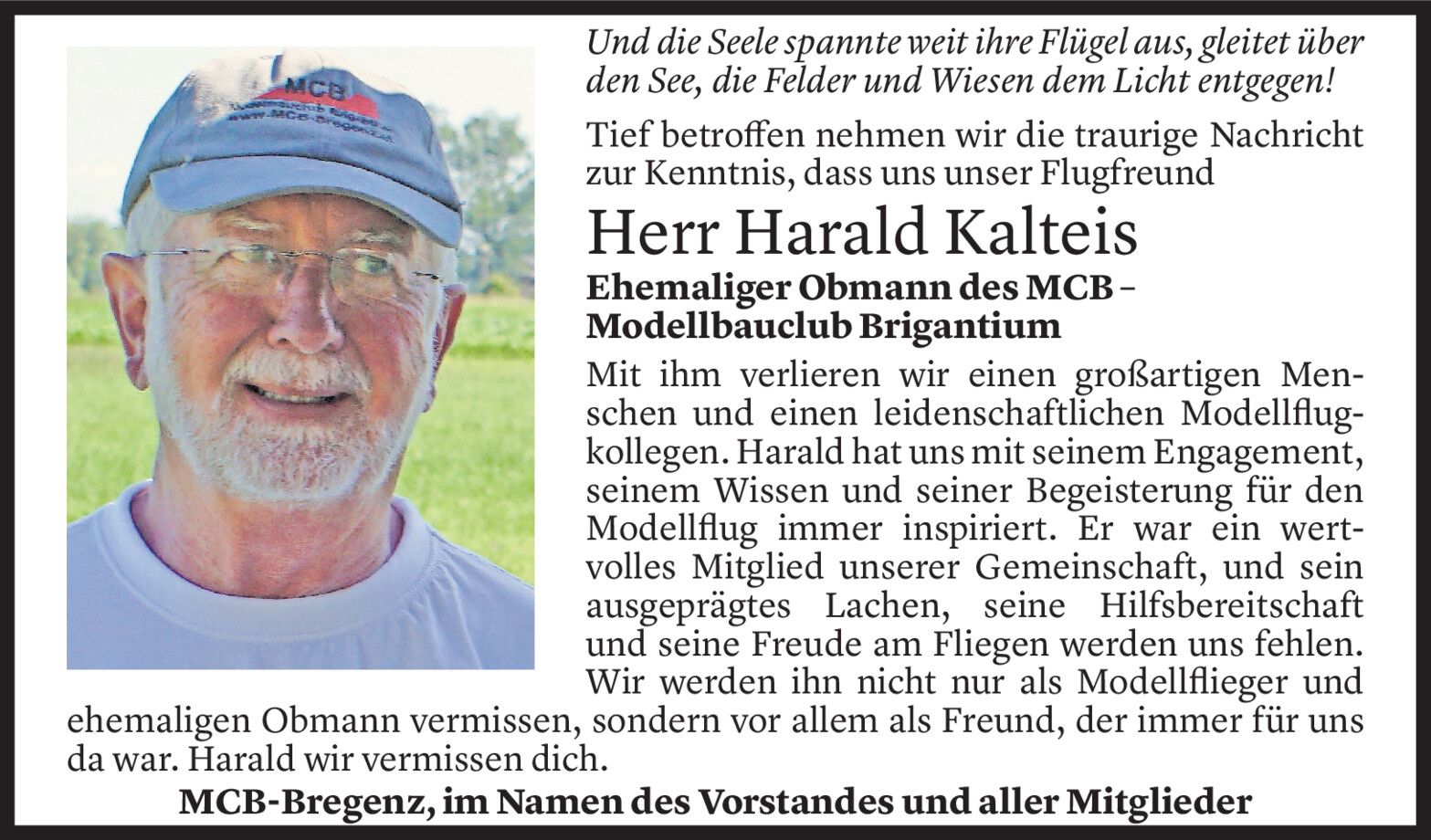 Und die Seele spannte weit ihre Flügel aus, gleitet über den See, die Felder und Wiesen dem Licht entgegen!

Tief betroffen nehmen wir die traurige Nachricht zur Kenntnis, dass uns unser Flugfreund

Herr Harald Kalteis

Ehemaliger Obmann des MCB – Modellbauclub Brigantium

Mit ihm verlieren wir einen großartigen Menschen und einen leidenschaftlichen Modellflugkollegen. Harald hat uns mit seinem Engagement, seinem Wissen und seiner Begeisterung für den Modellflug immer inspiriert. Er war ein wertvolles Mitglied unserer Gemeinschaft, und sein ausgeprägtes Lachen, seine Hilfsbereitschaft und seine Freude am Fliegen werden uns fehlen. Wir werden ihn nicht nur als Modellflieger und ehemaligen Obmann vermissen, sondern vor allem als Freund, der immer für uns da war. Harald wir vermissen dich.

MCB-Bregenz, im Namen des Vorstandes und aller Mitglieder